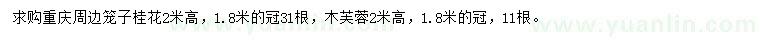 求购重庆周边笼子桂花2米高，1.8米的冠31根，木芙蓉2米高，1.8米的冠，11根。

www.yuanlin.com